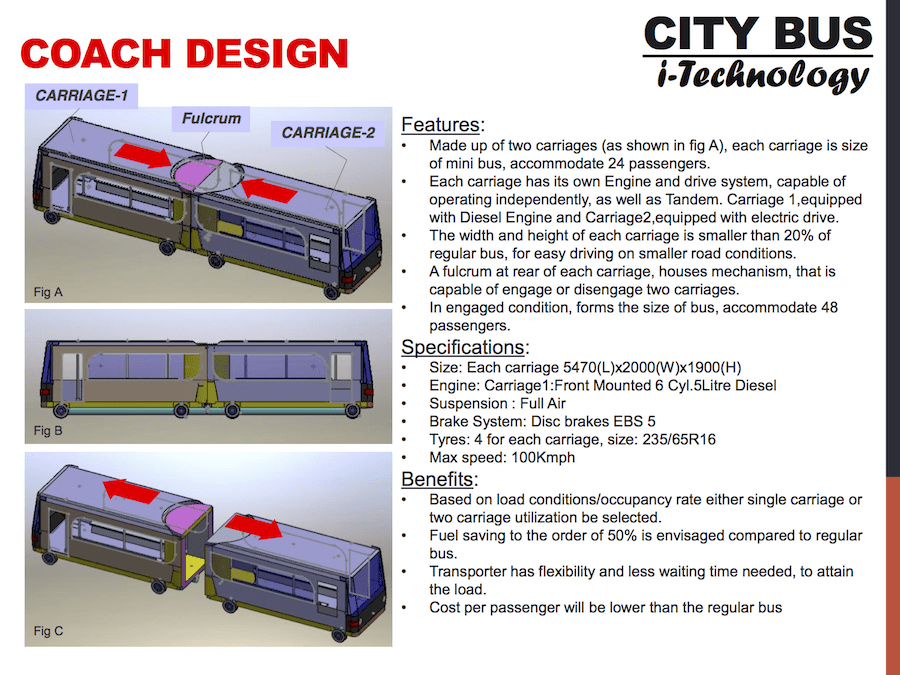 COACH DESIGN

CITY BUS
i-Technology

CARRIAGE-1
Fulcrum
CARRIAGE-2
Fig A
Fig B
Fig C

Features:
• Made up of two carriages (as shown in fig A), each carriage is size of mini bus, accommodate 24 passengers.
• Each carriage has its own Engine and drive system, capable of operating independently, as well as Tandem. Carriage 1,equipped with Diesel Engine and Carriage2,equipped with electric drive.
• The width and height of each carriage is smaller than 20% of regular bus, for easy driving on smaller road conditions.
• A fulcrum at rear of each carriage, houses mechanism, that is capable of engage or disengage two carriages.
• In engaged condition, forms the size of bus, accommodate 48 passengers.

Specifications:
• Size: Each carriage 5470(L)x2000(W)x1900(H)
• Engine: Carriage1:Front Mounted 6 Cyl.5Litre Diesel
• Suspension : Full Air
• Brake System: Disc brakes EBS 5
• Tyres: 4 for each carriage, size: 235/65R16
• Max speed: 100Kmph

Benefits:
• Based on load conditions/occupancy rate either single carriage or two carriage utilization be selected.
• Fuel saving to the order of 50% is envisaged compared to regular bus.
• Transporter has flexibility and less waiting time needed, to attain the load.
• Cost per passenger will be lower than the regular bus